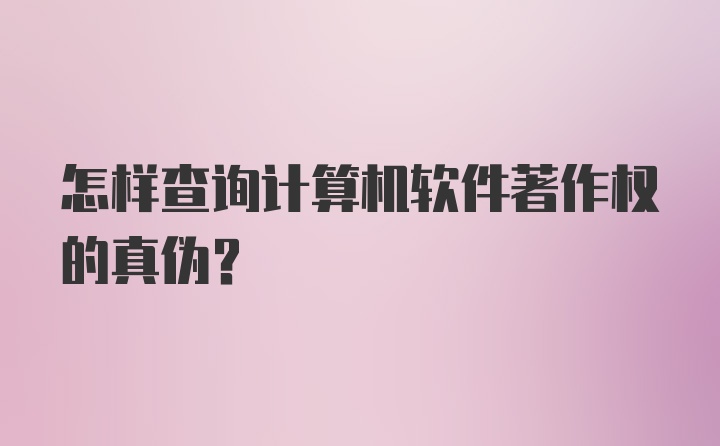 怎样查询计算机软件著作权的真伪？